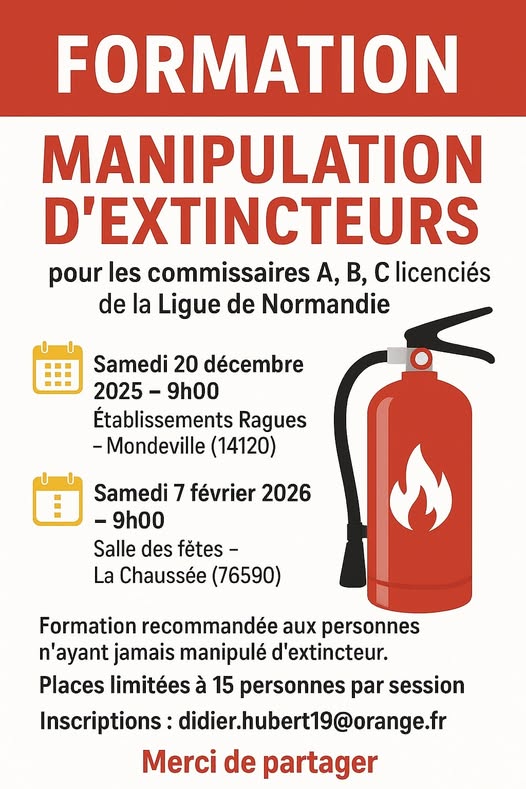 FORMATION

MANIPULATION D'EXTINCTEURS

pour les commissaires A, B, C licenciés de la Ligue de Normandie

Samedi 20 décembre 2025 – 9h00
Établissements Ragues – Mondeville (14120)

Samedi 7 février 2026 – 9h00
Salle des fêtes – La Chaussée (76590)

Formation recommandée aux personnes n'ayant jamais manipulé d'extincteur.

Places limitées à 15 personnes par session

Inscriptions : didier.hubert19@orange.fr

Merci de partager